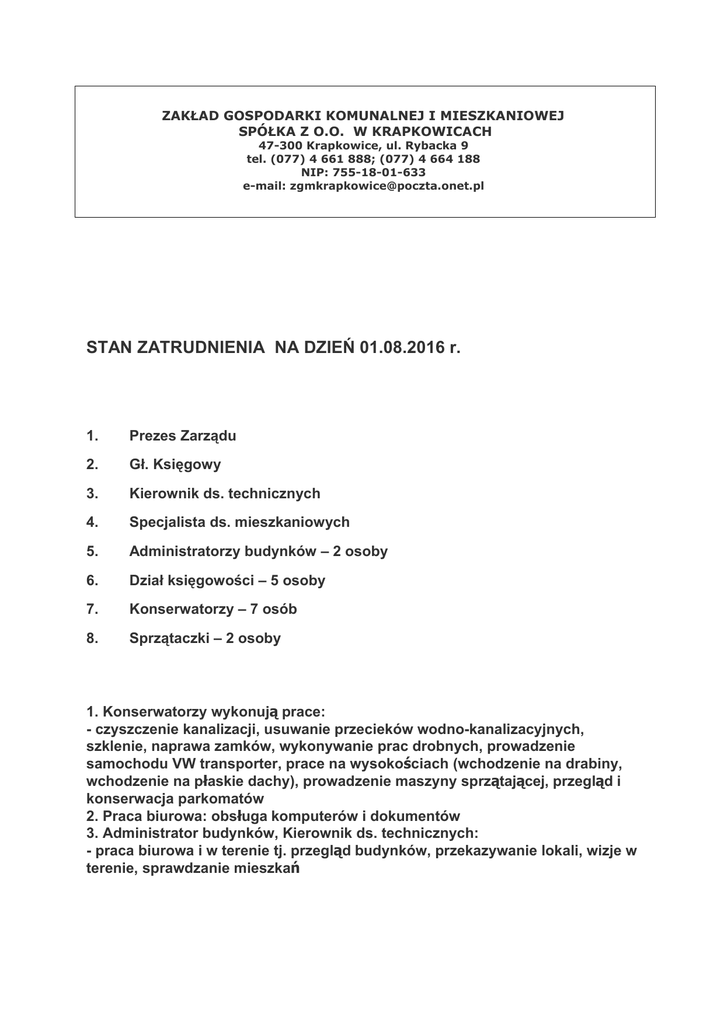 ZAKŁAD GOSPODARKI KOMUNALNEJ I MIESZKANIOWEJ
SPÓŁKA Z O.O. W KRAPKOWICACH
47-300 Krapkowice, ul. Rybacka 9
tel. (077) 4 661 888; (077) 4 664 188
NIP: 755-18-01-633
e-mail: zgmkrapkowice@poczta.onet.pl

STAN ZATRUDNIENIA NA DZIEŃ 01.08.2016 r.

1. Prezes Zarządu
2. Gł. Księgowy
3. Kierownik ds. technicznych
4. Specjalista ds. mieszkaniowych
5. Administratorzy budynków – 2 osoby
6. Dział księgowości – 5 osoby
7. Konserwatorzy – 7 osób
8. Sprzątaczki – 2 osoby

1. Konserwatorzy wykonują prace:
- czyszczenie kanalizacji, usuwanie przecieków wodno-kanalizacyjnych, szklenie, naprawa zamków, wykonywanie prac drobnych, prowadzenie samochodu VW transporter, prace na wysokościach (wchodzenie na drabiny, wchodzenie na płaskie dachy), prowadzenie maszyny sprzątającej, przegląd i konserwacja parkomatów
2. Praca biurowa: obsługa komputerów i dokumentów
3. Administrator budynków, Kierownik ds. technicznych:
- praca biurowa i w terenie tj. przegląd budynków, przekazywanie lokali, wizje w terenie, sprawdzanie mieszkań